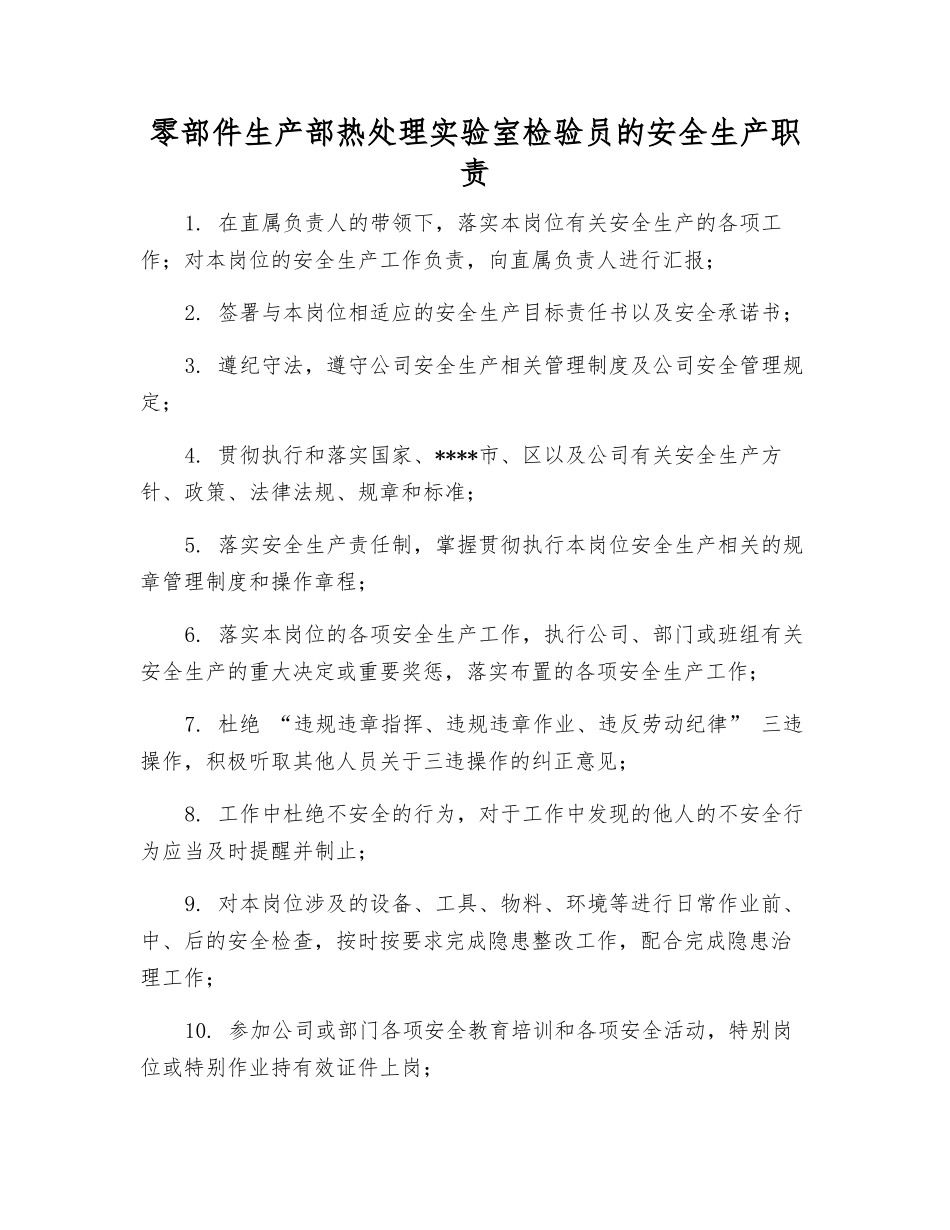 零部件生产部热处理实验室检验员的安全生产职责

1. 在直属负责人的带领下，落实本岗位有关安全生产的各项工作；对本岗位的安全生产工作负责，向直属负责人进行汇报；

2. 签署与本岗位相适应的安全生产目标责任书以及安全承诺书；

3. 遵纪守法，遵守公司安全生产相关管理制度及公司安全管理规定；

4. 贯彻执行和落实国家、****市、区以及公司有关安全生产方针、政策、法律法规、规章和标准；

5. 落实安全生产责任制，掌握贯彻执行本岗位安全生产相关的规章管理制度和操作章程；

6. 落实本岗位的各项安全生产工作，执行公司、部门或班组有关安全生产的重大决定或重要奖惩，落实布置的各项安全生产工作；

7. 杜绝 “违规违章指挥、违规违章作业、违反劳动纪律” 三违操作，积极听取其他人员关于三违操作的纠正意见；

8. 工作中杜绝不安全的行为，对于工作中发现的他人的不安全行为应当及时提醒并制止；

9. 对本岗位涉及的设备、工具、物料、环境等进行日常作业前、中、后的安全检查，按时按要求完成隐患整改工作，配合完成隐患治理工作；

10. 参加公司或部门各项安全教育培训和各项安全活动，特别岗位或特别作业持有效证件上岗；